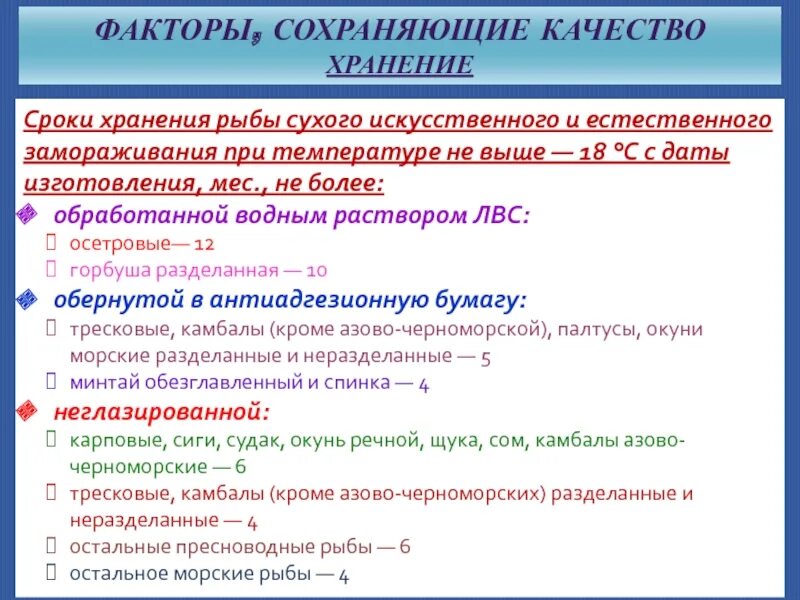 ФАКТОРЫ, СОХРАНЯЮЩИЕ КАЧЕСТВО
ХРАНЕНИЕ

Сроки хранения рыбы сухого искусственного и естественного замораживания при температуре не выше — 18 °С с даты изготовления, мес., не более:

обработанной водным раствором ЛВС:
осетровые— 12
горбуша разделанная — 10

обернутой в антиадгезионную бумагу:
тресковые, камбалы (кроме азово-черноморской), палтусы, окуни морские разделанные и неразделанные — 5
минтай обезглавленный и спинка — 4

неглазированной:
карповые, сиги, судак, окунь речной, щука, сом, камбалы азово-черноморские — 6
тресковые, камбалы (кроме азово-черноморских) разделанные и неразделанные — 4
остальные пресноводные рыбы — 6
остальное морские рыбы — 4